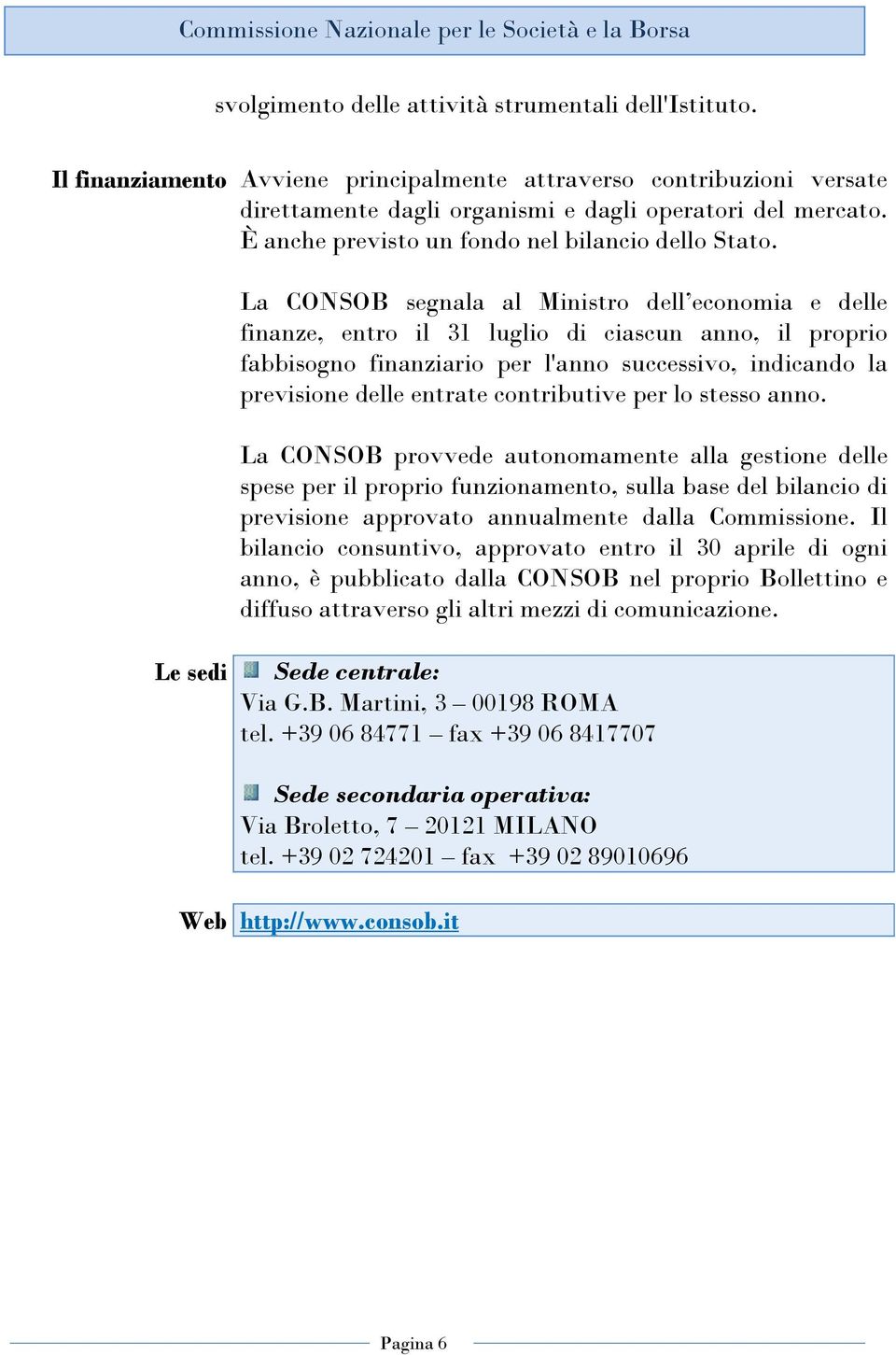 Commissione Nazionale per le Società e la Borsa

svolgimento delle attività strumentali dell'Istituto.

Il finanziamento Avviene principalmente attraverso contribuzioni versate direttamente dagli organismi e dagli operatori del mercato. È anche previsto un fondo nel bilancio dello Stato.

La CONSOB segnala al Ministro dell'economia e delle finanze, entro il 31 luglio di ciascun anno, il proprio fabbisogno finanziario per l'anno successivo, indicando la previsione delle entrate contributive per lo stesso anno.

La CONSOB provvede autonomamente alla gestione delle spese per il proprio funzionamento, sulla base del bilancio di previsione approvato annualmente dalla Commissione. Il bilancio consuntivo, approvato entro il 30 aprile di ogni anno, è pubblicato dalla CONSOB nel proprio Bollettino e diffuso attraverso gli altri mezzi di comunicazione.

Le sedi Sede centrale:
Via G.B. Martini, 3 – 00198 ROMA
tel. +39 06 84771 – fax +39 06 8417707

Sede secondaria operativa:
Via Broletto, 7 – 20121 MILANO
tel. +39 02 724201 – fax +39 02 89010696

Web http://www.consob.it

Pagina 6